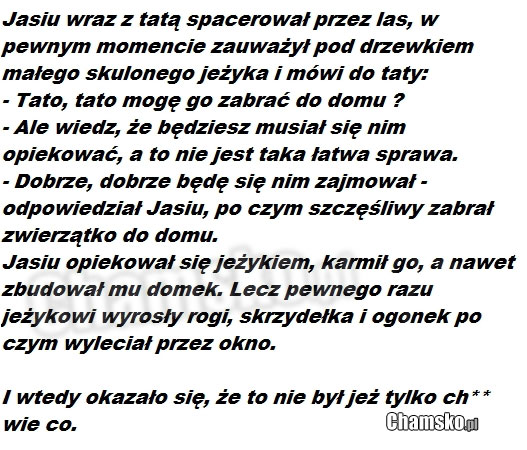 Jasiu wraz z tatą spacerował przez las, w pewnym momencie zauważył pod drzewkiem małego skulonego jeżyka i mówi do taty:
- Tato, tato mogę go zabrać do domu ?
- Ale wiedz, że będziesz musiał się nim opiekować, a to nie jest taka łatwa sprawa.
- Dobrze, dobrze będę się nim zajmował - odpowiedział Jasiu, po czym szczęśliwy zabrał zwierzątko do domu.
Jasiu opiekował się jeżykiem, karmił go, a nawet zbudował mu domek. Lecz pewnego razu jeżykowi wyrosły rogi, skrzydełka i ogonek po czym wyleciał przez okno.

I wtedy okazało się, że to nie był jeż tylko ch** wie co.

Chamsko.pl